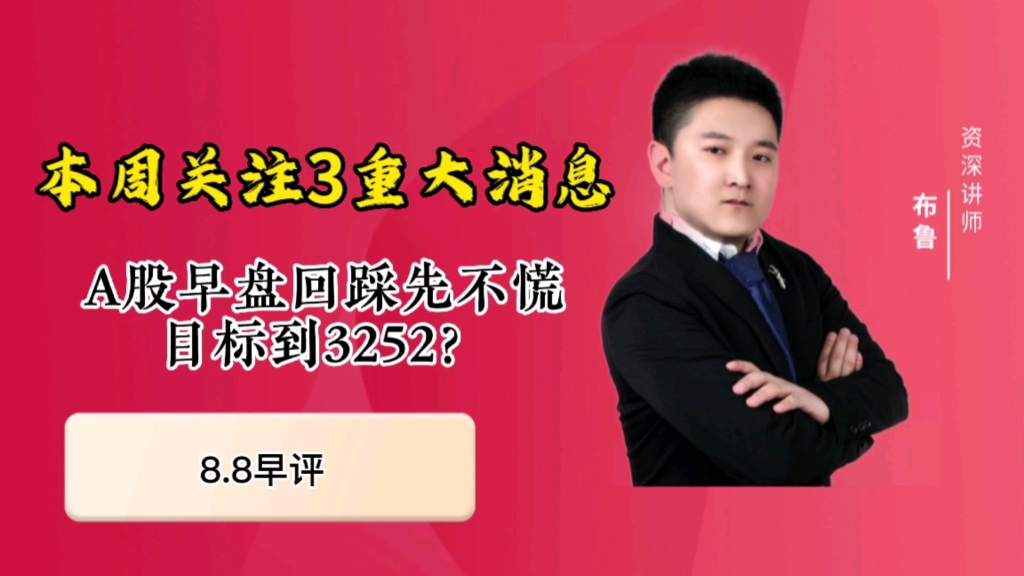 本周关注3重大消息

A股早盘回踩先不慌
目标到3252?

8.8早评

资深讲师

布鲁